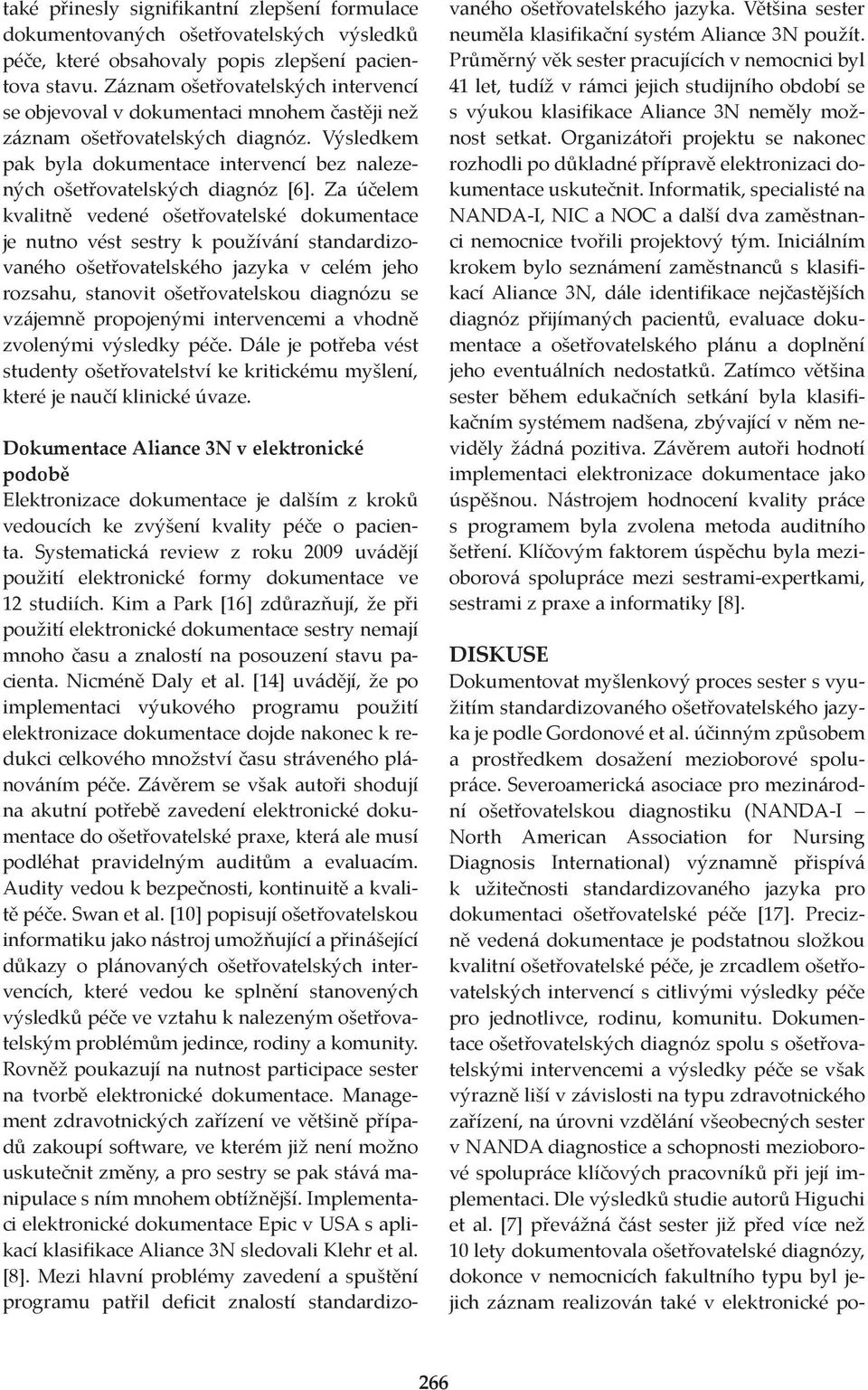 také přinesly signifikantní zlepšení formulace dokumentovaných ošetřovatelských výsledků péče, které obsahovaly popis zlepšení pacientova stavu. Záznam ošetřovatelských intervencí se objevoval v dokumentaci mnohem častěji než záznam ošetřovatelských diagnóz. Výsledkem pak byla dokumentace intervencí bez nalezených ošetřovatelských diagnóz [6]. Za účelem kvalitně vedené ošetřovatelské dokumentace je nutno vést sestry k používání standardizovaného ošetřovatelského jazyka v celém jeho rozsahu, stanovit ošetřovatelskou diagnózu se vzájemně propojenými intervencemi a vhodně zvolenými výsledky péče. Dále je potřeba vést studenty ošetřovatelství ke kritickému myšlení, které je naučí klinické úvaze.

Dokumentace Aliance 3N v elektronické podobě

Elektronizace dokumentace je dalším z kroků vedoucích ke zvýšení kvality péče o pacienta. Systematická review z roku 2009 uvádějí použití elektronické formy dokumentace ve 12 studiích. Kim a Park [16] zdůrazňují, že při použití elektronické dokumentace sestry nemají mnoho času a znalostí na posouzení stavu pacienta. Nicméně Daly et al. [14] uvádějí, že po implementaci výukového programu použití elektronizace dokumentace dojde nakonec k redukci celkového množství času stráveného plánováním péče. Závěrem se však autoři shodují na akutní potřebě zavedení elektronické dokumentace do ošetřovatelské praxe, která ale musí podléhat pravidelným auditům a evaluacím. Audity vedou k bezpečnosti, kontinuitě a kvalitě péče. Swan et al. [10] popisují ošetřovatelskou informatiku jako nástroj umožňující a přinášející důkazy o plánovaných ošetřovatelských intervencích, které vedou ke splnění stanovených výsledků péče ve vztahu k nalezeným ošetřovatelským problémům jedince, rodiny a komunity. Rovněž poukazují na nutnost participace sester na tvorbě elektronické dokumentace. Management zdravotnických zařízení ve většině případů zakoupí software, ve kterém již není možno uskutečnit změny, a pro sestry se pak stává manipulace s ním mnohem obtížnější. Implementaci elektronické dokumentace Epic v USA s aplikací klasifikace Aliance 3N sledovali Klehr et al. [8]. Mezi hlavní problémy zavedení a spuštění programu patřil deficit znalostí standardizovaného ošetřovatelského jazyka. Většina sester neuměla klasifikační systém Aliance 3N použít. Průměrný věk sester pracujících v nemocnici byl 41 let, tudíž v rámci jejich studijního období se s výukou klasifikace Aliance 3N neměly možnost setkat. Organizátoři projektu se nakonec rozhodli po důkladné přípravě elektronizaci dokumentace uskutečnit. Informatik, specialisté na NANDA-I, NIC a NOC a další dva zaměstnanci nemocnice tvořili projektový tým. Iniciálním krokem bylo seznámení zaměstnanců s klasifikací Aliance 3N, dále identifikace nejčastějších diagnóz přijímaných pacientů, evaluace dokumentace a ošetřovatelského plánu a doplnění jeho eventuálních nedostatků. Zatímco většina sester během edukačních setkání byla klasifikačním systémem nadšena, zbývající v něm neviděly žádná pozitiva. Závěrem autoři hodnotí implementaci elektronizace dokumentace jako úspěšnou. Nástrojem hodnocení kvality práce s programem byla zvolena metoda auditního šetření. Klíčovým faktorem úspěchu byla mezioborová spolupráce mezi sestrami-expertkami, sestrami z praxe a informatiky [8].

DISKUSE

Dokumentovat myšlenkový proces sester s využitím standardizovaného ošetřovatelského jazyka je podle Gordonové et al. účinným způsobem a prostředkem dosažení mezioborové spolupráce. Severoamerická asociace pro mezinárodní ošetřovatelskou diagnostiku (NANDA-I – North American Association for Nursing Diagnosis International) významně přispívá k užitečnosti standardizovaného jazyka pro dokumentaci ošetřovatelské péče [17]. Precizně vedená dokumentace je podstatnou složkou kvalitní ošetřovatelské péče, je zrcadlem ošetřovatelských intervencí s citlivými výsledky péče pro jednotlivce, rodinu, komunitu. Dokumentace ošetřovatelských diagnóz spolu s ošetřovatelskými intervencemi a výsledky péče se však výrazně liší v závislosti na typu zdravotnického zařízení, na úrovni vzdělání všeobecných sester v NANDA diagnostice a schopnosti mezioborové spolupráce klíčových pracovníků při její implementaci. Dle výsledků studie autorů Higuchi et al. [7] převážná část sester již před více než 10 lety dokumentovala ošetřovatelské diagnózy, dokonce v nemocnicích fakultního typu byl jejich záznam realizován také v elektronické po-

266